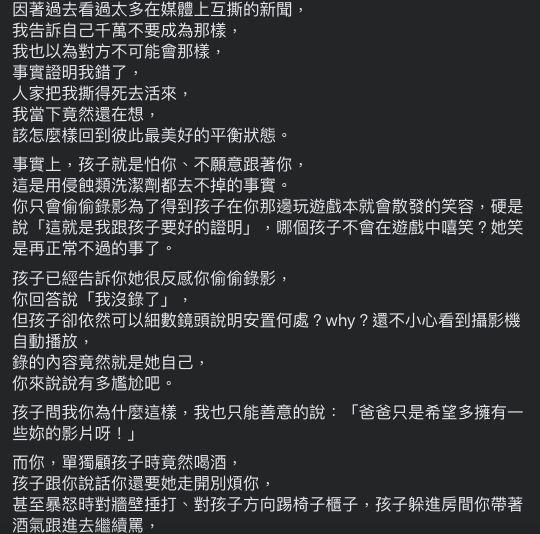 因著過去看過太多在媒體上互撕的新聞，
我告訴自己千萬不要成為那樣，
我也以為對方不可能會那樣，
事實證明我錯了，
人家把我撕得死去活來，
我當下竟然還在想，
該怎麼樣回到彼此最美好的平衡狀態。

事實上，孩子就是怕你、不願意跟著你，
這是用侵蝕類洗潔劑都去不掉的事實。
你只會偷偷錄影為了得到孩子在你那邊玩遊戲本就會散發的笑容，硬是說「這就是我跟孩子要好的證明」，哪個孩子不會在遊戲中嘻笑？她笑是再正常不過的事了。

孩子已經告訴你她很反感你偷偷錄影，
你回答說「我沒錄了」，
但孩子卻依然可以細數鏡頭說明安置何處？why？還不小心看到攝影機自動播放，
錄的內容竟然就是她自己，
你來說說有多尷尬吧。

孩子問我你為什麼這樣，我也只能善意的說：「爸爸只是希望多擁有一些妳的影片呀！」

而你，單獨顧孩子時竟然喝酒，
孩子跟你說話你還要她走開別煩你，
甚至暴怒時對牆壁捶打、對孩子方向踢椅子櫃子，孩子躲進房間你帶著酒氣跟進去繼續罵，